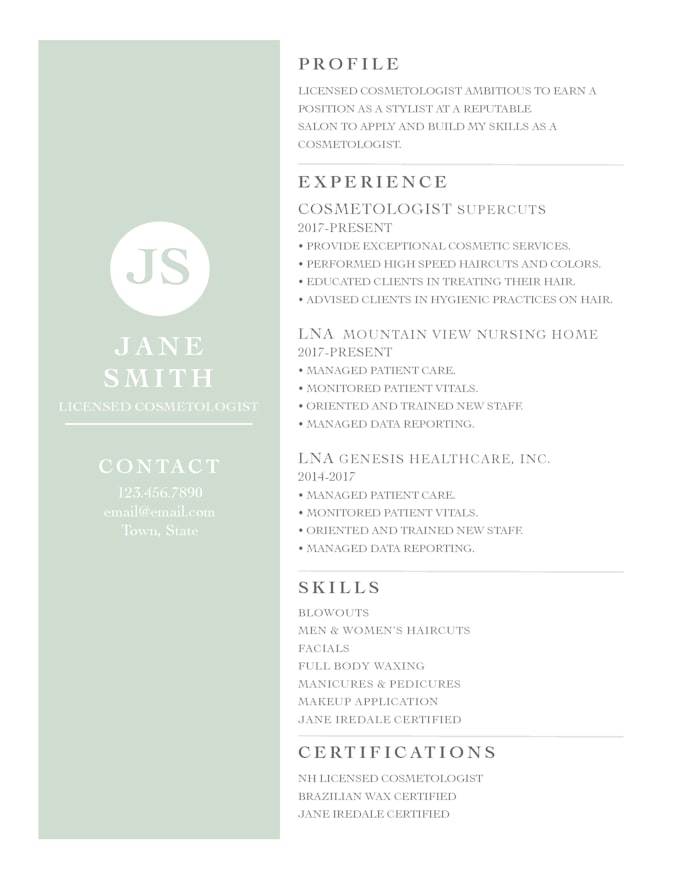 JS

JANE SMITH

LICENSED COSMETOLOGIST

CONTACT

123.456.7890
email@email.com
Town, State

PROFILE

LICENSED COSMETOLOGIST AMBITIOUS TO EARN A POSITION AS A STYLIST AT A REPUTABLE SALON TO APPLY AND BUILD MY SKILLS AS A COSMETOLOGIST.

EXPERIENCE

COSMETOLOGIST SUPERCUTS
2017-PRESENT
• PROVIDE EXCEPTIONAL COSMETIC SERVICES.
• PERFORMED HIGH SPEED HAIRCUTS AND COLORS.
• EDUCATED CLIENTS IN TREATING THEIR HAIR.
• ADVISED CLIENTS IN HYGIENIC PRACTICES ON HAIR.

LNA MOUNTAIN VIEW NURSING HOME
2017-PRESENT
• MANAGED PATIENT CARE.
• MONITORED PATIENT VITALS.
• ORIENTED AND TRAINED NEW STAFF.
• MANAGED DATA REPORTING.

LNA GENESIS HEALTHCARE, INC.
2014-2017
• MANAGED PATIENT CARE.
• MONITORED PATIENT VITALS.
• ORIENTED AND TRAINED NEW STAFF.
• MANAGED DATA REPORTING.

SKILLS

BLOWOUTS
MEN & WOMEN'S HAIRCUTS
FACIALS
FULL BODY WAXING
MANICURES & PEDICURES
MAKEUP APPLICATION
JANE IREDALE CERTIFIED

CERTIFICATIONS

NH LICENSED COSMETOLOGIST
BRAZILIAN WAX CERTIFIED
JANE IREDALE CERTIFIED